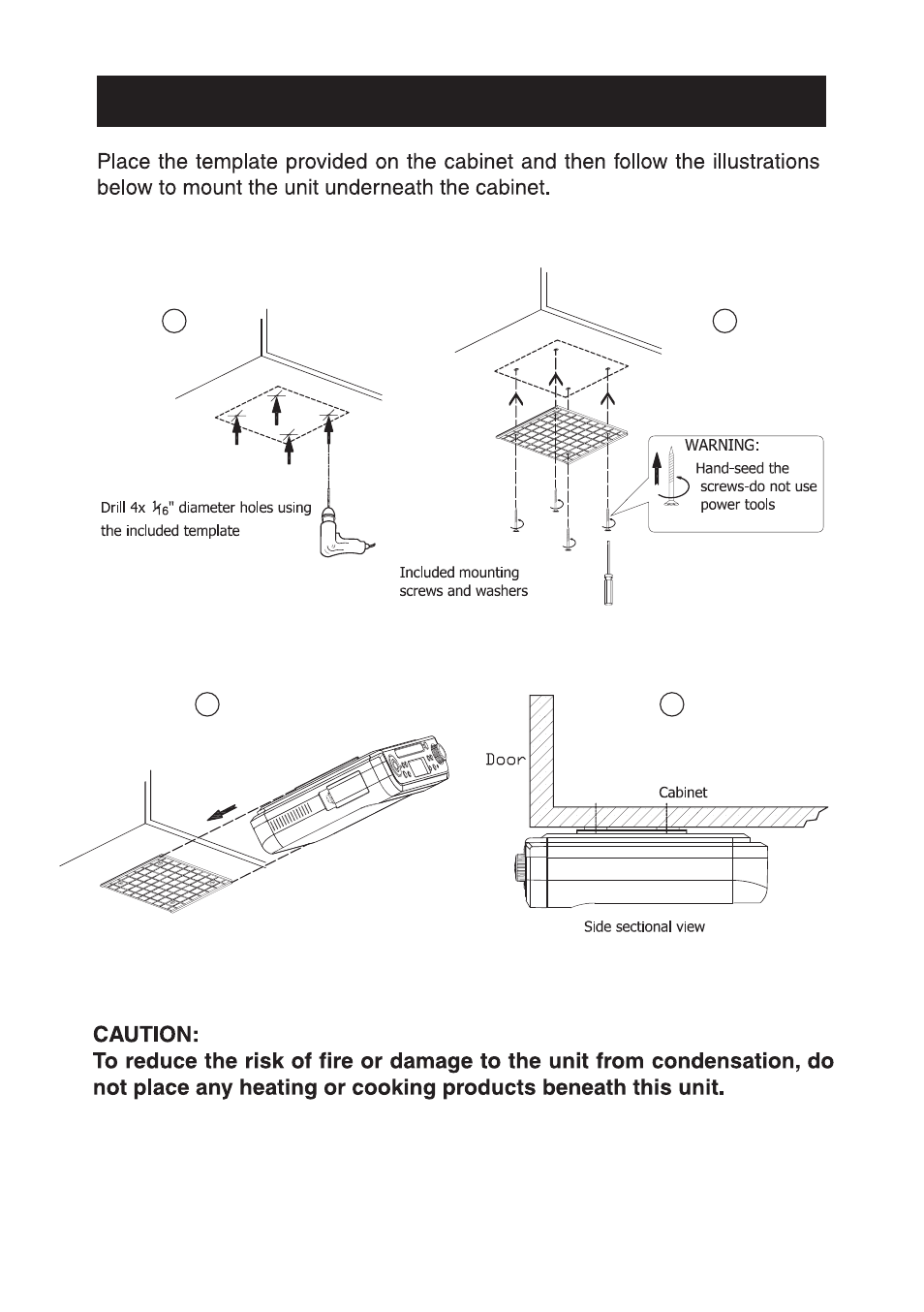 Place the template provided on the cabinet and then follow the illustrations below to mount the unit underneath the cabinet.

Drill 4x $\frac{1}{16}$" diameter holes using the included template

WARNING:
Hand-seed the screws-do not use power tools

Included mounting screws and washers

Door

Cabinet

Side sectional view

CAUTION:
To reduce the risk of fire or damage to the unit from condensation, do not place any heating or cooking products beneath this unit.